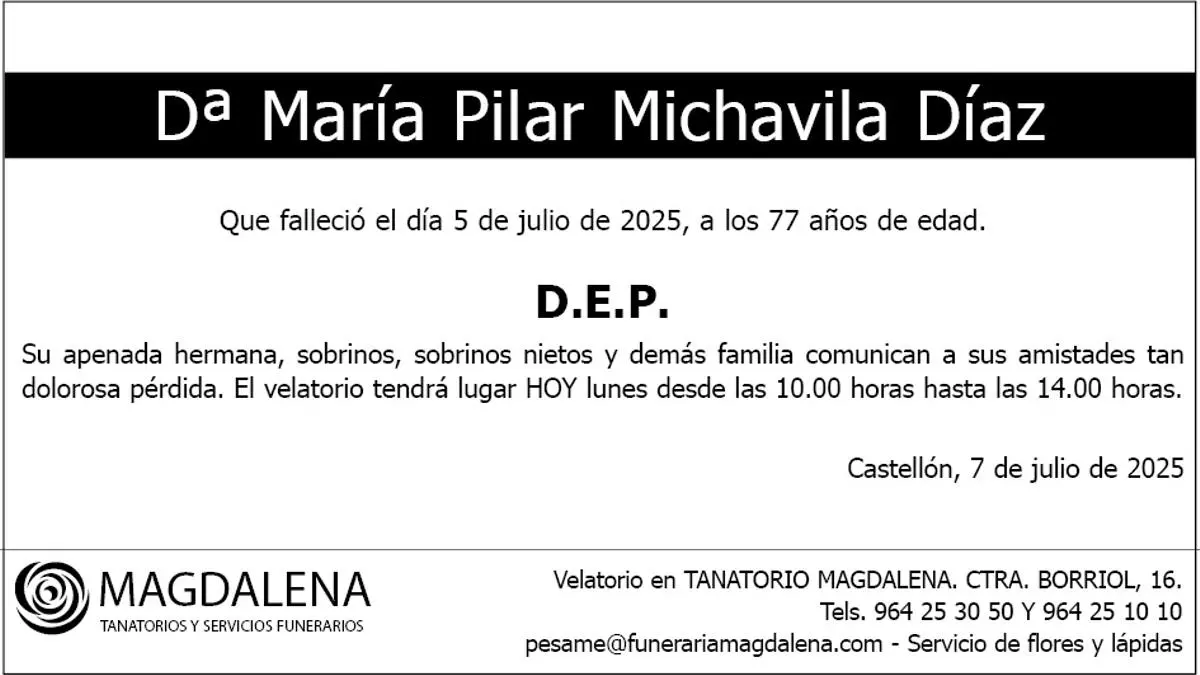 Dª María Pilar Michavila Díaz

Que falleció el día 5 de julio de 2025, a los 77 años de edad.

D.E.P.

Su apenada hermana, sobrinos, sobrinos nietos y demás familia comunican a sus amistades tan dolorosa pérdida. El velatorio tendrá lugar HOY lunes desde las 10.00 horas hasta las 14.00 horas.

Castellón, 7 de julio de 2025

MAGDALENA
TANATORIOS Y SERVICIOS FUNERARIOS

Velatorio en TANATORIO MAGDALENA. CTRA. BORRIOL, 16.
Tels. 964 25 30 50 Y 964 25 10 10
pesame@funerariamagdalena.com - Servicio de flores y lápidas